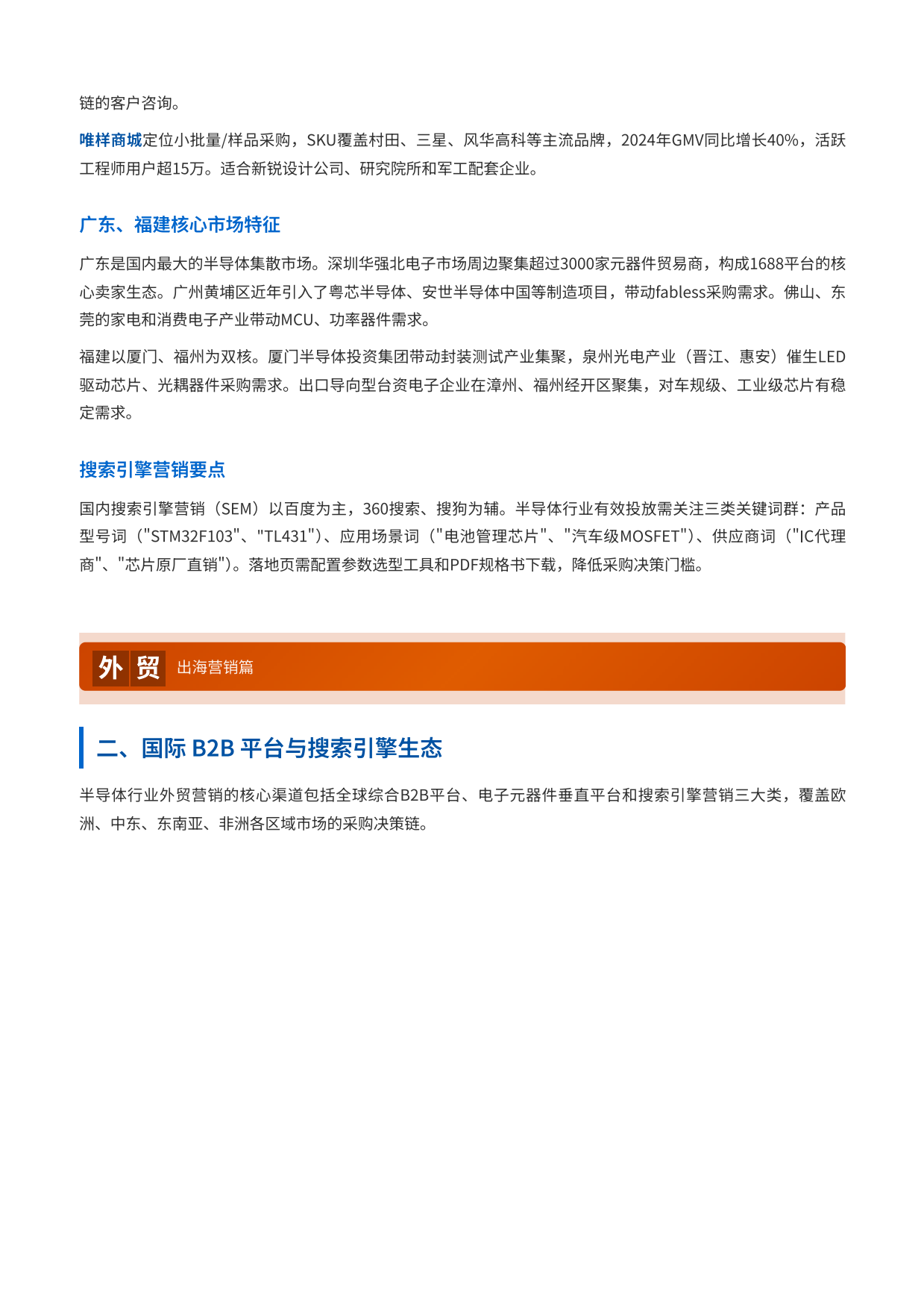 链的客户咨询。

唯样商城定位小批量/样品采购，SKU覆盖村田、三星、风华高科等主流品牌，2024年GMV同比增长40%，活跃工程师用户超15万。适合新锐设计公司、研究院所和军工配套企业。

广东、福建核心市场特征

广东是国内最大的半导体集散市场。深圳华强北电子市场周边聚集超过3000家元器件贸易商，构成1688平台的核心卖家生态。广州黄埔区近年引入了粤芯半导体、安世半导体中国等制造项目，带动fabless采购需求。佛山、东莞的家电和消费电子产业带动MCU、功率器件需求。

福建以厦门、福州为双核。厦门半导体投资集团带动封装测试产业集聚，泉州光电产业（晋江、惠安）催生LED驱动芯片、光耦器件采购需求。出口导向型台资电子企业在漳州、福州经开区聚集，对车规级、工业级芯片有稳定需求。

搜索引擎营销要点

国内搜索引擎营销（SEM）以百度为主，360搜索、搜狗为辅。半导体行业有效投放需关注三类关键词群：产品型号词（"STM32F103"、"TL431"）、应用场景词（"电池管理芯片"、"汽车级MOSFET"）、供应商词（"IC代理商"、"芯片原厂直销"）。落地页需配置参数选型工具和PDF规格书下载，降低采购决策门槛。

外 贸 出海营销篇

二、国际 B2B 平台与搜索引擎生态

半导体行业外贸营销的核心渠道包括全球综合B2B平台、电子元器件垂直平台和搜索引擎营销三大类，覆盖欧洲、中东、东南亚、非洲各区域市场的采购决策链。